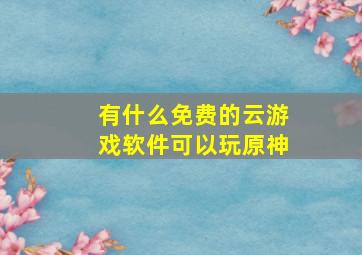 有什么免费的云游戏软件可以玩原神